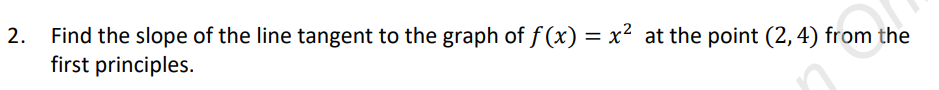 2. Find the slope of the line tangent to the graph of $f(x) = x^2$ at the point $(2, 4)$ from the first principles.